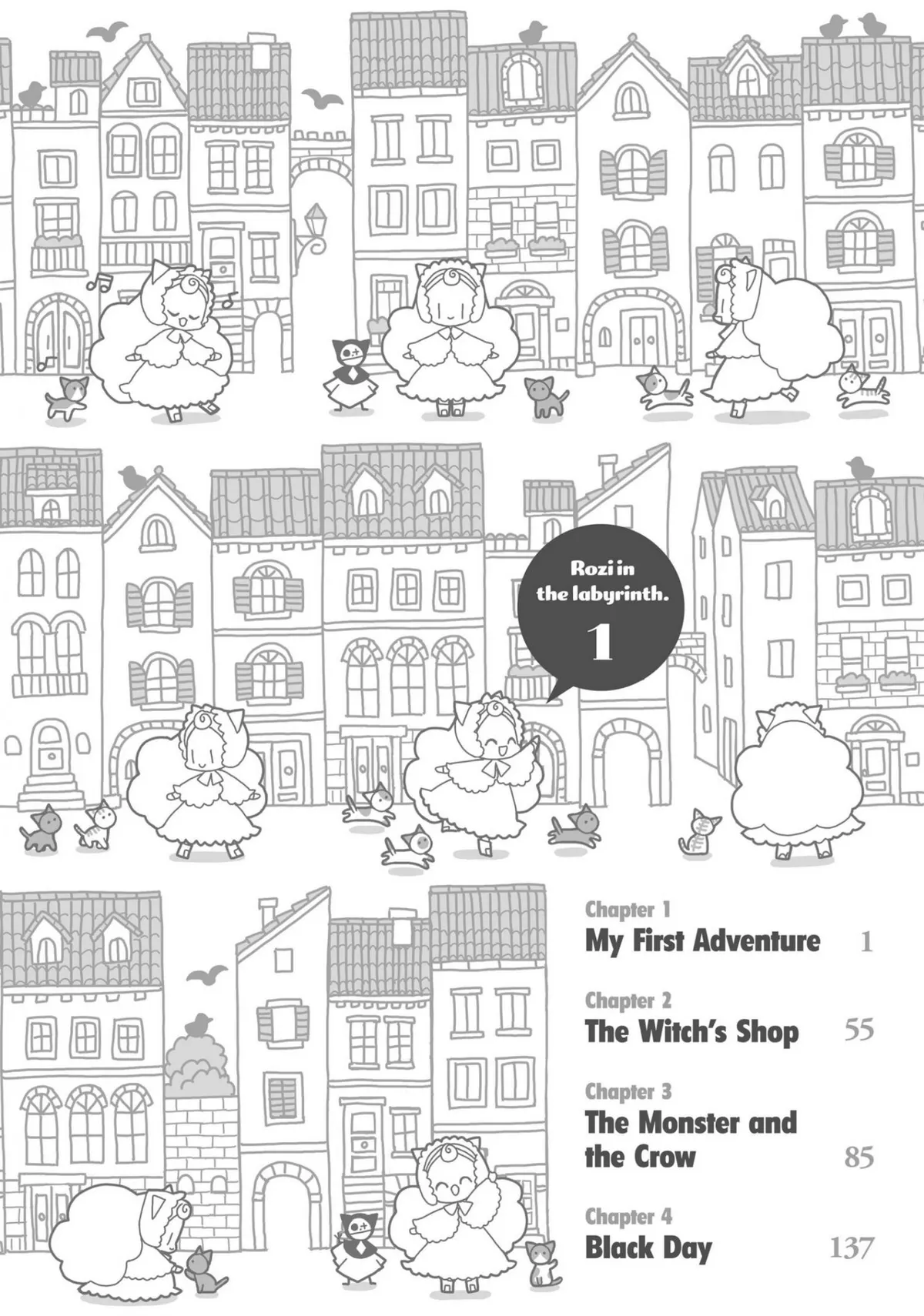 Rozi in the labyrinth.
1

Chapter 1
My First Adventure 1

Chapter 2
The Witch's Shop 55

Chapter 3
The Monster and the Crow 85

Chapter 4
Black Day 137